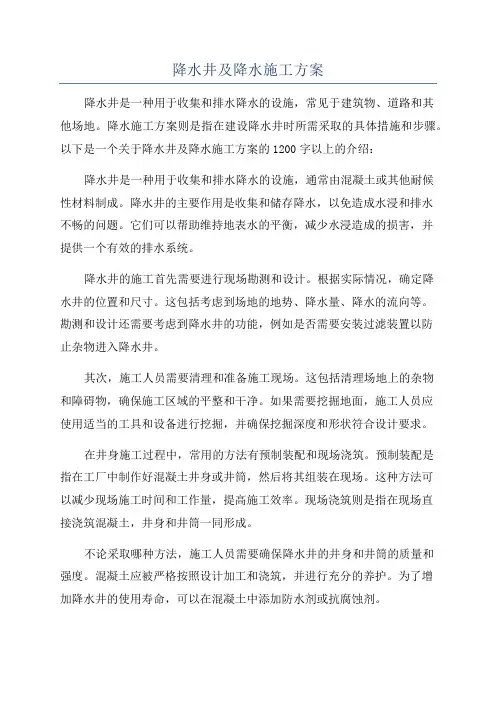 降水井及降水施工方案

降水井是一种用于收集和排水降水的设施，常见于建筑物、道路和其他场地。降水施工方案则是指在建设降水井时所需采取的具体措施和步骤。以下是一个关于降水井及降水施工方案的1200字以上的介绍：

降水井是一种用于收集和排水降水的设施，通常由混凝土或其他耐候性材料制成。降水井的主要作用是收集和储存降水，以免造成水浸和排水不畅的问题。它们可以帮助维持地表水的平衡，减少水浸造成的损害，并提供一个有效的排水系统。

降水井的施工首先需要进行现场勘测和设计。根据实际情况，确定降水井的位置和尺寸。这包括考虑到场地的地势、降水量、降水的流向等。勘测和设计还需要考虑到降水井的功能，例如是否需要安装过滤装置以防止杂物进入降水井。

其次，施工人员需要清理和准备施工现场。这包括清理场地上的杂物和障碍物，确保施工区域的平整和干净。如果需要挖掘地面，施工人员应使用适当的工具和设备进行挖掘，并确保挖掘深度和形状符合设计要求。

在井身施工过程中，常用的方法有预制装配和现场浇筑。预制装配是指在工厂中制作好混凝土井身或井筒，然后将其组装在现场。这种方法可以减少现场施工时间和工作量，提高施工效率。现场浇筑则是指在现场直接浇筑混凝土，井身和井筒一同形成。

不论采取哪种方法，施工人员需要确保降水井的井身和井筒的质量和强度。混凝土应被严格按照设计加工和浇筑，并进行充分的养护。为了增加降水井的使用寿命，可以在混凝土中添加防水剂或抗腐蚀剂。